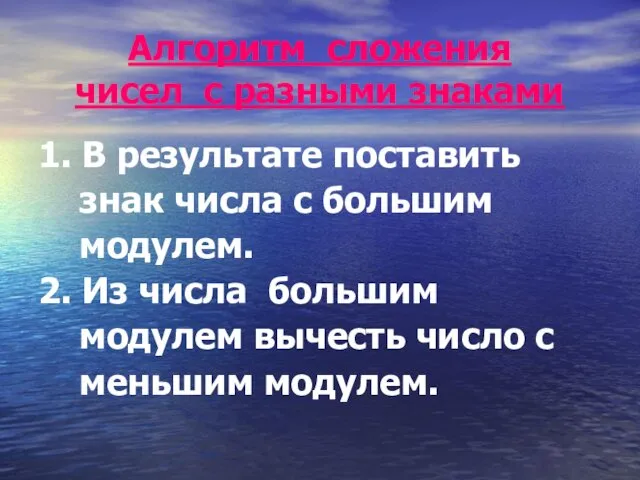 Алгоритм сложения чисел с разными знаками

1. В результате поставить знак числа с большим модулем.
2. Из числа большим модулем вычесть число с меньшим модулем.